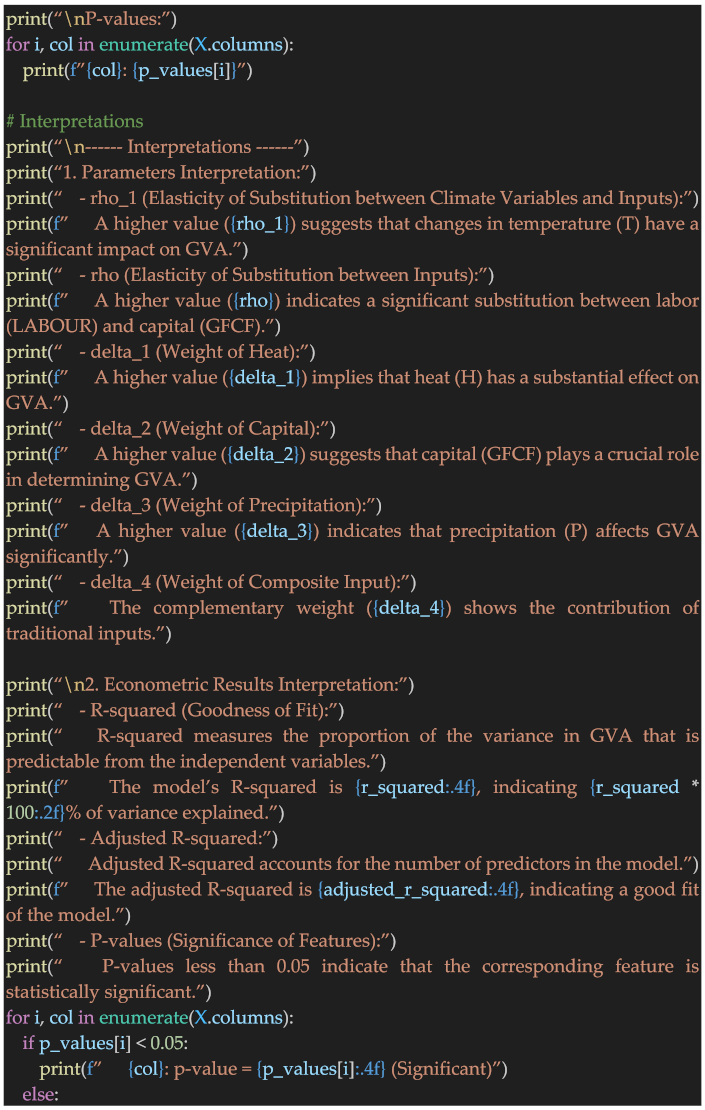 print("\nP-values:")
for i, col in enumerate(X.columns):
    print(f"{col}: {p_values[i]}")

# Interpretations
print("\n------ Interpretations ------")
print("1. Parameters Interpretation:")
print("    - rho_1 (Elasticity of Substitution between Climate Variables and Inputs):")
print(f"     A higher value ({rho_1}) suggests that changes in temperature (T) have a significant impact on GVA.")
print("    - rho (Elasticity of Substitution between Inputs):")
print(f"     A higher value ({rho}) indicates a significant substitution between labor (LABOUR) and capital (GFCF).")
print("    - delta_1 (Weight of Heat):")
print(f"     A higher value ({delta_1}) implies that heat (H) has a substantial effect on GVA.")
print("    - delta_2 (Weight of Capital):")
print(f"     A higher value ({delta_2}) suggests that capital (GFCF) plays a crucial role in determining GVA.")
print("    - delta_3 (Weight of Precipitation):")
print(f"     A higher value ({delta_3}) indicates that precipitation (P) affects GVA significantly.")
print("    - delta_4 (Weight of Composite Input):")
print(f"     The complementary weight ({delta_4}) shows the contribution of traditional inputs.")

print("\n2. Econometric Results Interpretation:")
print("    - R-squared (Goodness of Fit):")
print("     R-squared measures the proportion of the variance in GVA that is predictable from the independent variables.")
print(f"     The model's R-squared is {r_squared:.4f}, indicating {r_squared * 100:.2f}% of variance explained.")
print("    - Adjusted R-squared:")
print("     Adjusted R-squared accounts for the number of predictors in the model.")
print(f"     The adjusted R-squared is {adjusted_r_squared:.4f}, indicating a good fit of the model.")
print("    - P-values (Significance of Features):")
print("     P-values less than 0.05 indicate that the corresponding feature is statistically significant.")
for i, col in enumerate(X.columns):
    if p_values[i] < 0.05:
        print(f"     {col}: p-value = {p_values[i]:.4f} (Significant)")
    else: